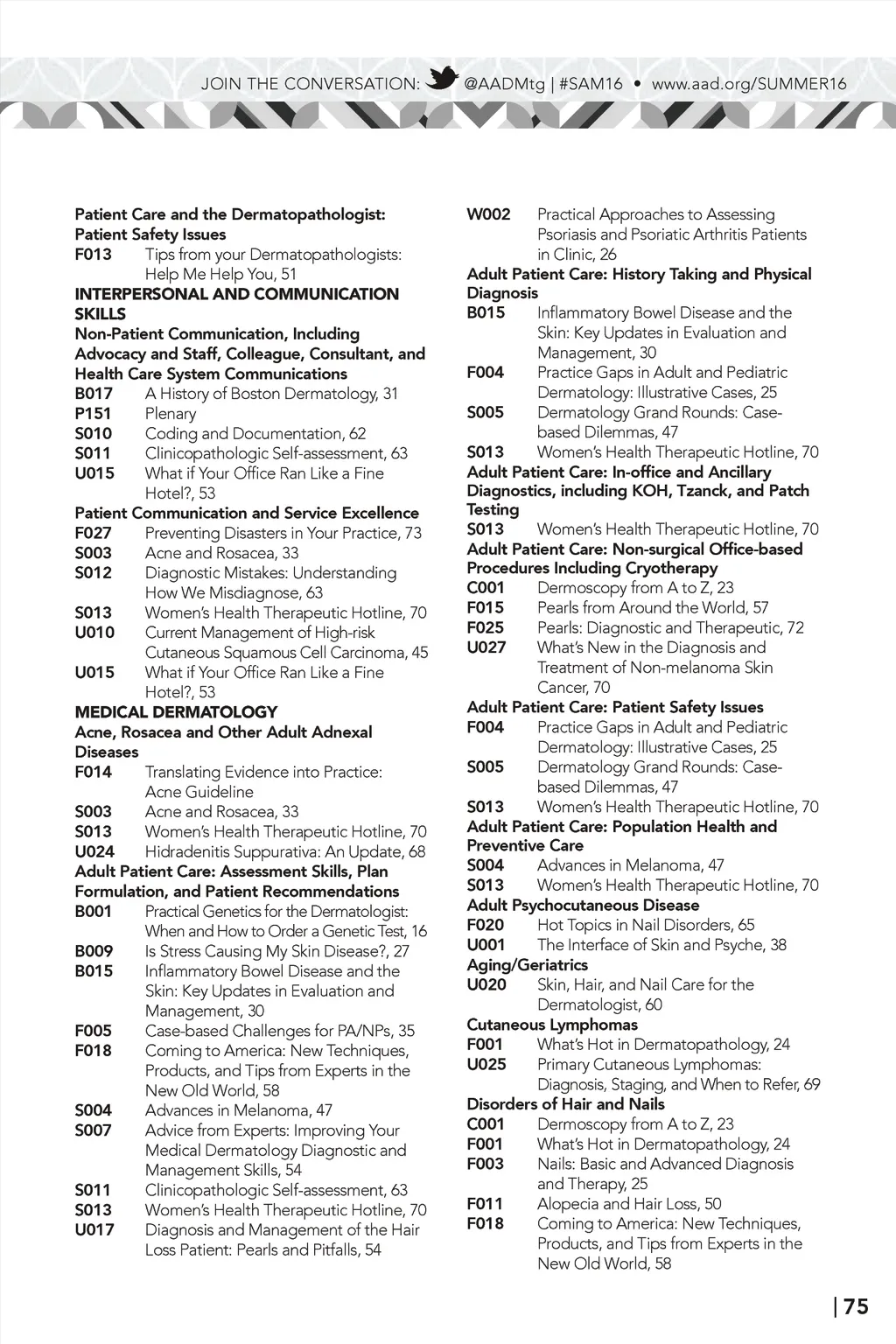 JOIN THE CONVERSATION: @AADMtg | #SAM16 • www.aad.org/SUMMER16

Patient Care and the Dermatopathologist: Patient Safety Issues
F013 Tips from your Dermatopathologists: Help Me Help You, 51
INTERPERSONAL AND COMMUNICATION SKILLS
Non-Patient Communication, Including Advocacy and Staff, Colleague, Consultant, and Health Care System Communications
B017 A History of Boston Dermatology, 31
P151 Plenary
S010 Coding and Documentation, 62
S011 Clinicopathologic Self-assessment, 63
U015 What if Your Office Ran Like a Fine Hotel?, 53
Patient Communication and Service Excellence
F027 Preventing Disasters in Your Practice, 73
S003 Acne and Rosacea, 33
S012 Diagnostic Mistakes: Understanding How We Misdiagnose, 63
S013 Women's Health Therapeutic Hotline, 70
U010 Current Management of High-risk Cutaneous Squamous Cell Carcinoma, 45
U015 What if Your Office Ran Like a Fine Hotel?, 53
MEDICAL DERMATOLOGY
Acne, Rosacea and Other Adult Adnexal Diseases
F014 Translating Evidence into Practice: Acne Guideline
S003 Acne and Rosacea, 33
S013 Women's Health Therapeutic Hotline, 70
U024 Hidradenitis Suppurativa: An Update, 68
Adult Patient Care: Assessment Skills, Plan Formulation, and Patient Recommendations
B001 Practical Genetics for the Dermatologist: When and How to Order a Genetic Test, 16
B009 Is Stress Causing My Skin Disease?, 27
B015 Inflammatory Bowel Disease and the Skin: Key Updates in Evaluation and Management, 30
F005 Case-based Challenges for PA/NPs, 35
F018 Coming to America: New Techniques, Products, and Tips from Experts in the New Old World, 58
S004 Advances in Melanoma, 47
S007 Advice from Experts: Improving Your Medical Dermatology Diagnostic and Management Skills, 54
S011 Clinicopathologic Self-assessment, 63
S013 Women's Health Therapeutic Hotline, 70
U017 Diagnosis and Management of the Hair Loss Patient: Pearls and Pitfalls, 54

W002 Practical Approaches to Assessing Psoriasis and Psoriatic Arthritis Patients in Clinic, 26
Adult Patient Care: History Taking and Physical Diagnosis
B015 Inflammatory Bowel Disease and the Skin: Key Updates in Evaluation and Management, 30
F004 Practice Gaps in Adult and Pediatric Dermatology: Illustrative Cases, 25
S005 Dermatology Grand Rounds: Case-based Dilemmas, 47
S013 Women's Health Therapeutic Hotline, 70
Adult Patient Care: In-office and Ancillary Diagnostics, including KOH, Tzanck, and Patch Testing
S013 Women's Health Therapeutic Hotline, 70
Adult Patient Care: Non-surgical Office-based Procedures Including Cryotherapy
C001 Dermoscopy from A to Z, 23
F015 Pearls from Around the World, 57
F025 Pearls: Diagnostic and Therapeutic, 72
U027 What's New in the Diagnosis and Treatment of Non-melanoma Skin Cancer, 70
Adult Patient Care: Patient Safety Issues
F004 Practice Gaps in Adult and Pediatric Dermatology: Illustrative Cases, 25
S005 Dermatology Grand Rounds: Case-based Dilemmas, 47
S013 Women's Health Therapeutic Hotline, 70
Adult Patient Care: Population Health and Preventive Care
S004 Advances in Melanoma, 47
S013 Women's Health Therapeutic Hotline, 70
Adult Psychocutaneous Disease
F020 Hot Topics in Nail Disorders, 65
U001 The Interface of Skin and Psyche, 38
Aging/Geriatrics
U020 Skin, Hair, and Nail Care for the Dermatologist, 60
Cutaneous Lymphomas
F001 What's Hot in Dermatopathology, 24
U025 Primary Cutaneous Lymphomas: Diagnosis, Staging, and When to Refer, 69
Disorders of Hair and Nails
C001 Dermoscopy from A to Z, 23
F001 What's Hot in Dermatopathology, 24
F003 Nails: Basic and Advanced Diagnosis and Therapy, 25
F011 Alopecia and Hair Loss, 50
F018 Coming to America: New Techniques, Products, and Tips from Experts in the New Old World, 58

| 75